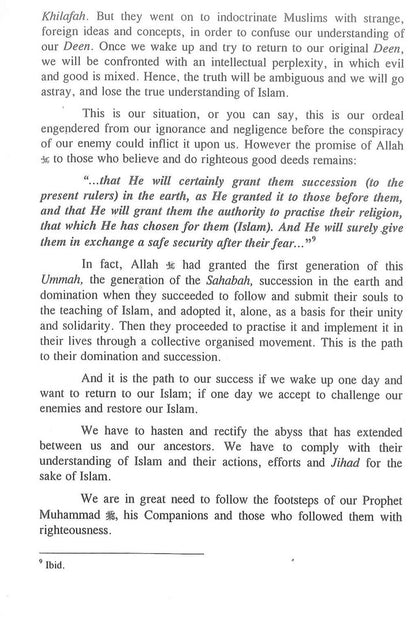 Khilafah. But they went on to indoctrinate Muslims with strange, foreign ideas and concepts, in order to confuse our understanding of our Deen. Once we wake up and try to return to our original Deen, we will be confronted with an intellectual perplexity, in which evil and good is mixed. Hence, the truth will be ambiguous and we will go astray, and lose the true understanding of Islam.

This is our situation, or you can say, this is our ordeal engendered from our ignorance and negligence before the conspiracy of our enemy could inflict it upon us. However the promise of Allah ﷻ to those who believe and do righteous good deeds remains:

"...that He will certainly grant them succession (to the present rulers) in the earth, as He granted it to those before them, and that He will grant them the authority to practise their religion, that which He has chosen for them (Islam). And He will surely give them in exchange a safe security after their fear..."$^9$

In fact, Allah ﷻ had granted the first generation of this Ummah, the generation of the Sahabah, succession in the earth and domination when they succeeded to follow and submit their souls to the teaching of Islam, and adopted it, alone, as a basis for their unity and solidarity. Then they proceeded to practise it and implement it in their lives through a collective organised movement. This is the path to their domination and succession.

And it is the path to our success if we wake up one day and want to return to our Islam; if one day we accept to challenge our enemies and restore our Islam.

We have to hasten and rectify the abyss that has extended between us and our ancestors. We have to comply with their understanding of Islam and their actions, efforts and Jihad for the sake of Islam.

We are in great need to follow the footsteps of our Prophet Muhammad ﷺ, his Companions and those who followed them with righteousness.

$^9$ Ibid.